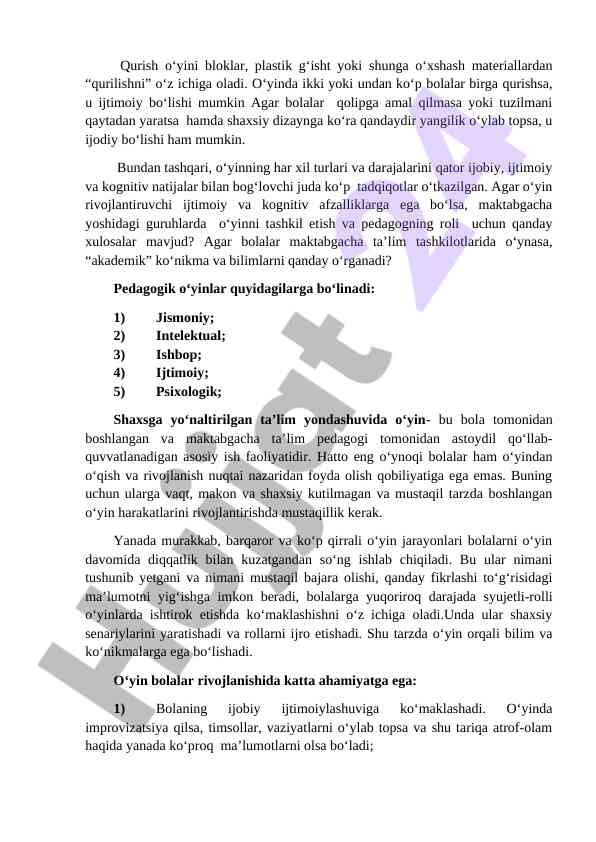 Qurish o‘yini bloklar, plastik g‘isht yoki shunga o‘xshash materiallardan “qurilishni” o‘z ichiga oladi. O‘yinda ikki yoki undan ko‘p bolalar birga qurishsa, u ijtimoiy bo‘lishi mumkin Agar bolalar qolipga amal qilmasa yoki tuzilmani qaytadan yaratsa hamda shaxsiy dizaynga ko‘ra qandaydir yangilik o‘ylab topsa, u ijodiy bo‘lishi ham mumkin.

Bundan tashqari, o‘yinning har xil turlari va darajalarini qator ijobiy, ijtimoiy va kognitiv natijalar bilan bog‘lovchi juda ko‘p tadqiqotlar o‘tkazilgan. Agar o‘yin rivojlantiruvchi ijtimoiy va kognitiv afzalliklarga ega bo‘lsa, maktabgacha yoshidagi guruhlarda o‘yinni tashkil etish va pedagogning roli uchun qanday xulosalar mavjud? Agar bolalar maktabgacha ta’lim tashkilotlarida o‘ynasa, “akademik” ko‘nikma va bilimlarni qanday o‘rganadi?

Pedagogik o‘yinlar quyidagilarga bo‘linadi:

1) Jismoniy;
2) Intelektual;
3) Ishbop;
4) Ijtimoiy;
5) Psixologik;

Shaxsga yo‘naltirilgan ta’lim yondashuvida o‘yin- bu bola tomonidan boshlangan va maktabgacha ta’lim pedagogi tomonidan astoydil qo‘llab-quvvatlanadigan asosiy ish faoliyatidir. Hatto eng o‘ynoqi bolalar ham o‘yindan o‘qish va rivojlanish nuqtai nazaridan foyda olish qobiliyatiga ega emas. Buning uchun ularga vaqt, makon va shaxsiy kutilmagan va mustaqil tarzda boshlangan o‘yin harakatlarini rivojlantirishda mustaqillik kerak.

Yanada murakkab, barqaror va ko‘p qirrali o‘yin jarayonlari bolalarni o‘yin davomida diqqatlik bilan kuzatgandan so‘ng ishlab chiqiladi. Bu ular nimani tushunib yetgani va nimani mustaqil bajara olishi, qanday fikrlashi to‘g‘risidagi ma’lumotni yig‘ishga imkon beradi, bolalarga yuqoriroq darajada syujetli-rolli o‘yinlarda ishtirok etishda ko‘maklashishni o‘z ichiga oladi.Unda ular shaxsiy senariylarini yaratishadi va rollarni ijro etishadi. Shu tarzda o‘yin orqali bilim va ko‘nikmalarga ega bo‘lishadi.

O‘yin bolalar rivojlanishida katta ahamiyatga ega:

1) Bolaning ijobiy ijtimoiylashuviga ko‘maklashadi. O‘yinda improvizatsiya qilsa, timsollar, vaziyatlarni o‘ylab topsa va shu tariqa atrof-olam haqida yanada ko‘proq ma’lumotlarni olsa bo‘ladi;

Hujjat 24